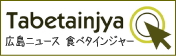 Tabetainjya
広島ニュース 食べタインジャー